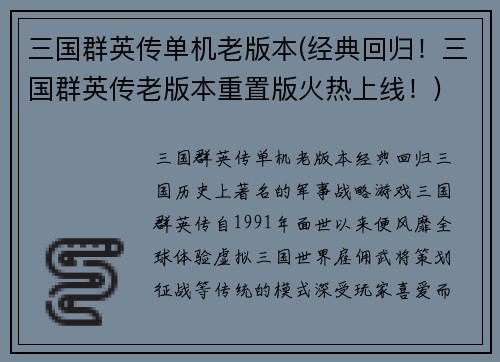 三国群英传单机老版本(经典回归！三国群英传老版本重置版火热上线！)

三国群英传单机老版本经典回归三国历史上著名的军事战略游戏三国群英传自1991年面世以来便风靡全球体验虚拟三国世界雇佣武将策划征战等传统的模式深受玩家喜爱而